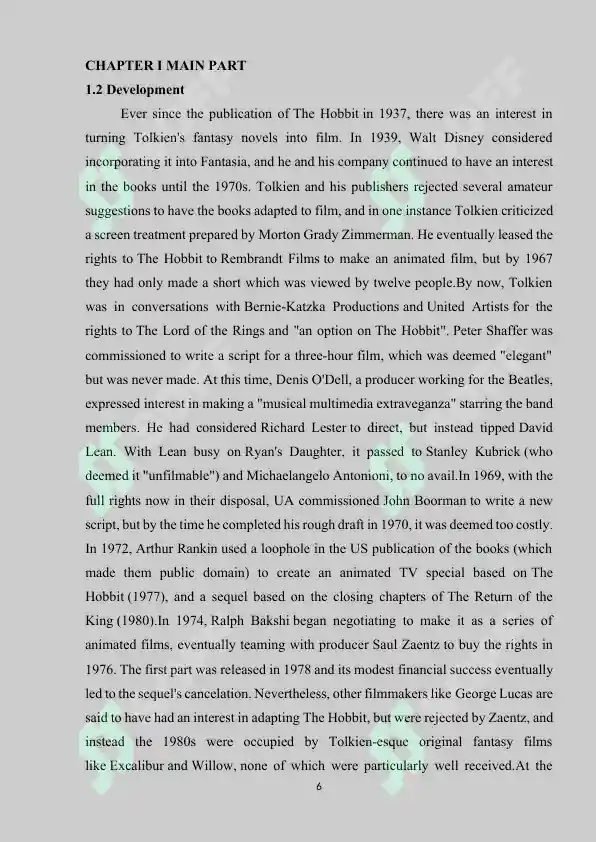 CHAPTER I MAIN PART

1.2 Development

Ever since the publication of The Hobbit in 1937, there was an interest in turning Tolkien's fantasy novels into film. In 1939, Walt Disney considered incorporating it into Fantasia, and he and his company continued to have an interest in the books until the 1970s. Tolkien and his publishers rejected several amateur suggestions to have the books adapted to film, and in one instance Tolkien criticized a screen treatment prepared by Morton Grady Zimmerman. He eventually leased the rights to The Hobbit to Rembrandt Films to make an animated film, but by 1967 they had only made a short which was viewed by twelve people.By now, Tolkien was in conversations with Bernie-Katzka Productions and United Artists for the rights to The Lord of the Rings and "an option on The Hobbit". Peter Shaffer was commissioned to write a script for a three-hour film, which was deemed "elegant" but was never made. At this time, Denis O'Dell, a producer working for the Beatles, expressed interest in making a "musical multimedia extraveganza" starring the band members. He had considered Richard Lester to direct, but instead tipped David Lean. With Lean busy on Ryan's Daughter, it passed to Stanley Kubrick (who deemed it "unfilmable") and Michaelangelo Antonioni, to no avail.In 1969, with the full rights now in their disposal, UA commissioned John Boorman to write a new script, but by the time he completed his rough draft in 1970, it was deemed too costly. In 1972, Arthur Rankin used a loophole in the US publication of the books (which made them public domain) to create an animated TV special based on The Hobbit (1977), and a sequel based on the closing chapters of The Return of the King (1980).In 1974, Ralph Bakshi began negotiating to make it as a series of animated films, eventually teaming with producer Saul Zaentz to buy the rights in 1976. The first part was released in 1978 and its modest financial success eventually led to the sequel's cancelation. Nevertheless, other filmmakers like George Lucas are said to have had an interest in adapting The Hobbit, but were rejected by Zaentz, and instead the 1980s were occupied by Tolkien-esque original fantasy films like Excalibur and Willow, none of which were particularly well received.At the

6